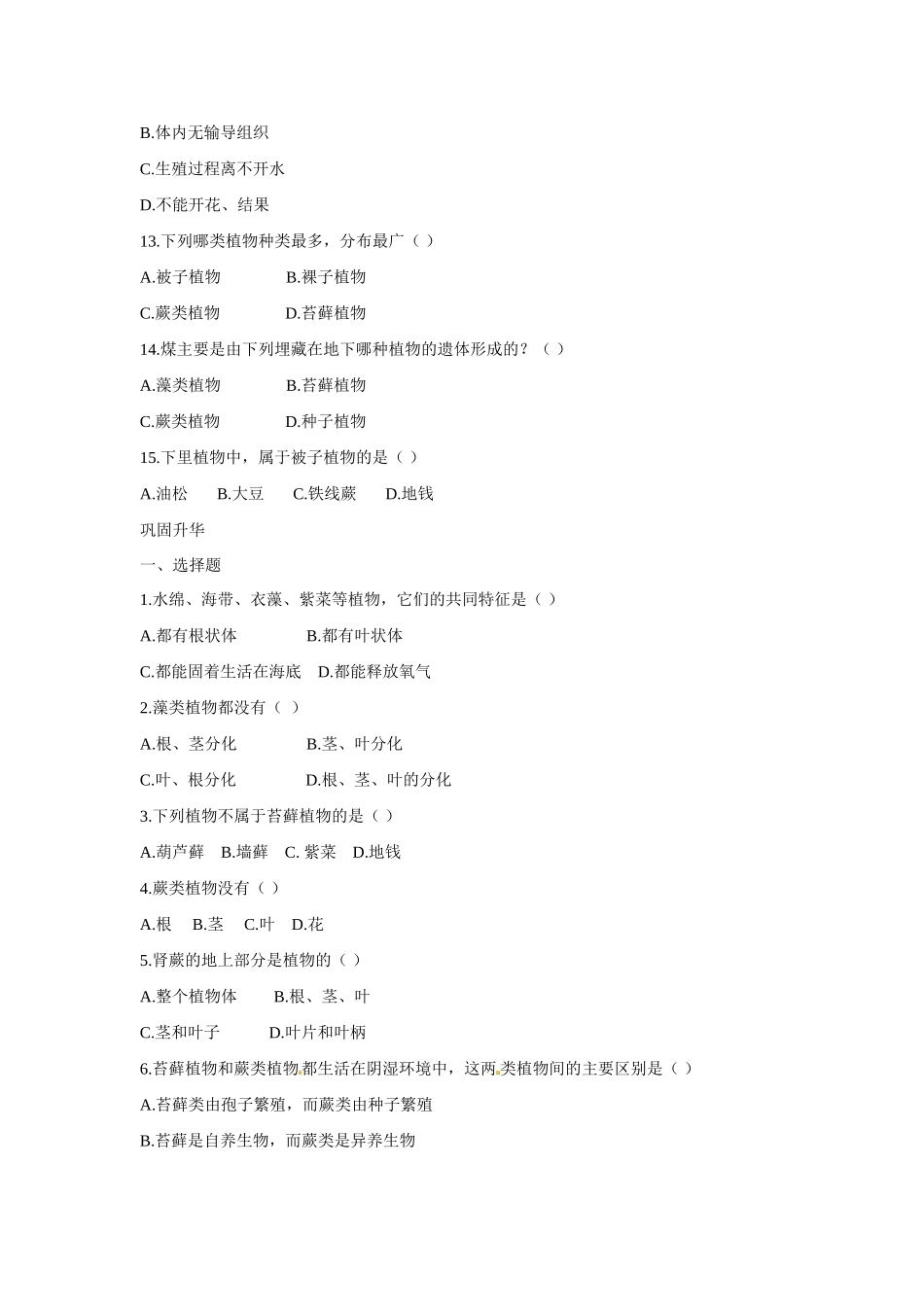 B.体内无输导组织

C.生殖过程离不开水

D.不能开花、结果

13.下列哪类植物种类最多，分布最广（ ）

A.被子植物　　B.裸子植物

C.蕨类植物　　D.苔藓植物

14.煤主要是由下列埋藏在地下哪种植物的遗体形成的？（ ）

A.藻类植物　　B.苔藓植物

C.蕨类植物　　D.种子植物

15.下里植物中，属于被子植物的是（ ）

A.油松　B.大豆　C.铁线蕨　D.地钱

巩固升华

一、选择题

1.水绵、海带、衣藻、紫菜等植物，它们的共同特征是（ ）

A.都有根状体　　B.都有叶状体

C.都能固着生活在海底　D.都能释放氧气

2.藻类植物都没有（ ）

A.根、茎分化　　B.茎、叶分化

C.叶、根分化　　D.根、茎、叶的分化

3.下列植物不属于苔藓植物的是（ ）

A.葫芦藓　B.墙藓　C. 紫菜　D.地钱

4.蕨类植物没有（ ）

A.根　B.茎　C.叶　D.花

5.肾蕨的地上部分是植物的（ ）

A.整个植物体　　B.根、茎、叶

C.茎和叶子　　D.叶片和叶柄

6.苔藓植物和蕨类植物都生活在阴湿环境中，这两类植物间的主要区别是（ ）

A.苔藓类由孢子繁殖，而蕨类由种子繁殖

B.苔藓是自养生物，而蕨类是异养生物